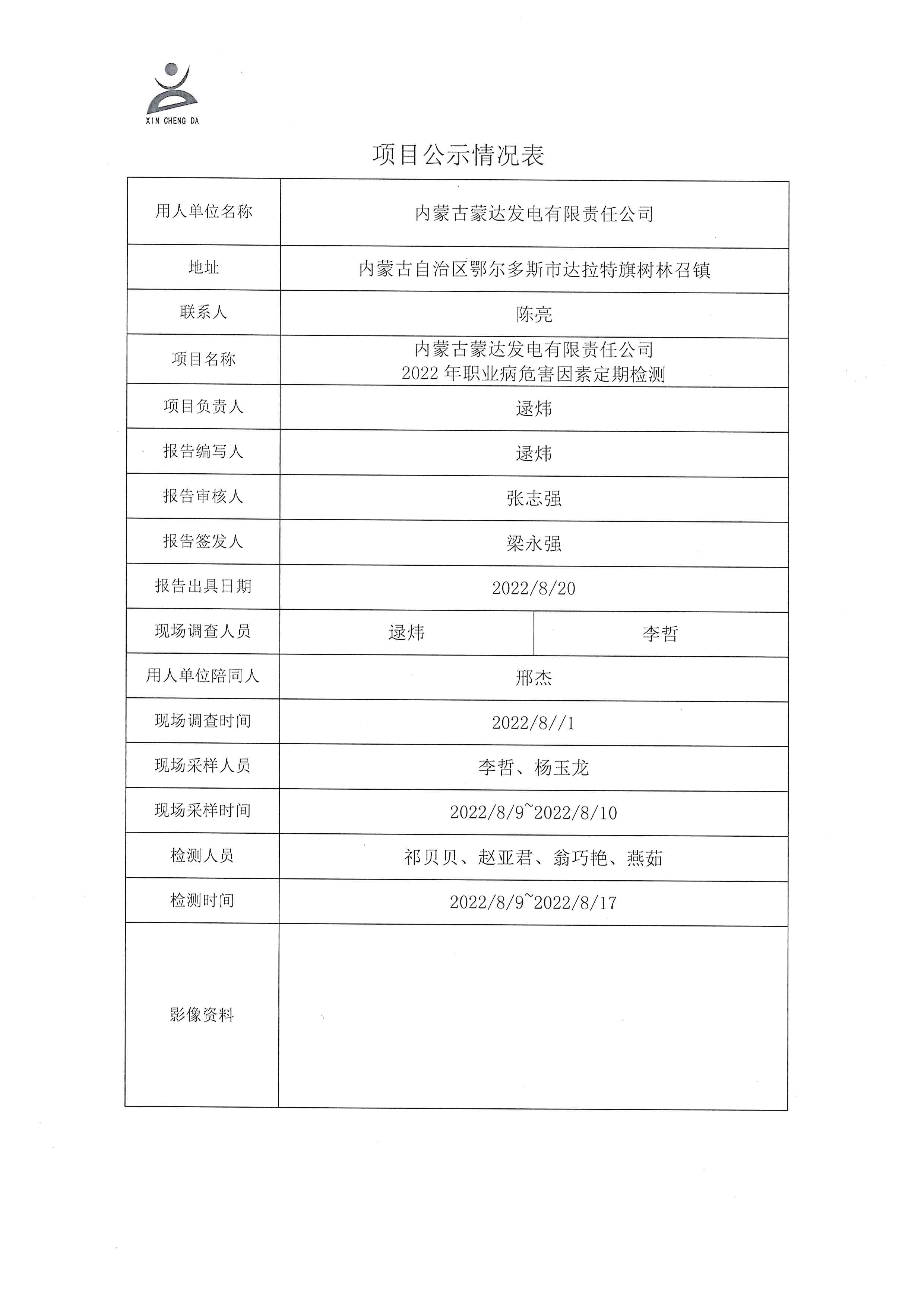 XIN CHENG DA

项目公示情况表

| 用人单位名称 | 内蒙古蒙达发电有限责任公司 | |
|---|---|---|
| 地址 | 内蒙古自治区鄂尔多斯市达拉特旗树林召镇 | |
| 联系人 | 陈亮 | |
| 项目名称 | 内蒙古蒙达发电有限责任公司 2022 年职业病危害因素定期检测 | |
| 项目负责人 | 逯炜 | |
| 报告编写人 | 逯炜 | |
| 报告审核人 | 张志强 | |
| 报告签发人 | 梁永强 | |
| 报告出具日期 | 2022/8/20 | |
| 现场调查人员 | 逯炜 | 李哲 |
| 用人单位陪同人 | 邢杰 | |
| 现场调查时间 | 2022/8//1 | |
| 现场采样人员 | 李哲、杨玉龙 | |
| 现场采样时间 | 2022/8/9~2022/8/10 | |
| 检测人员 | 祁贝贝、赵亚君、翁巧艳、燕茹 | |
| 检测时间 | 2022/8/9~2022/8/17 | |
| 影像资料 | | |